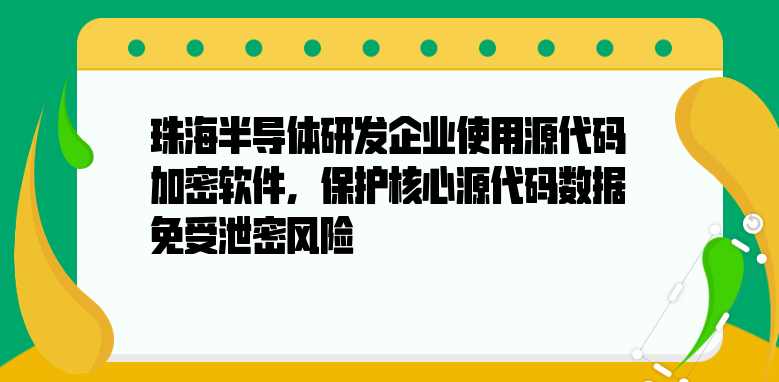 珠海半导体研发企业使用源代码加密软件，保护核心源代码数据免受泄密风险